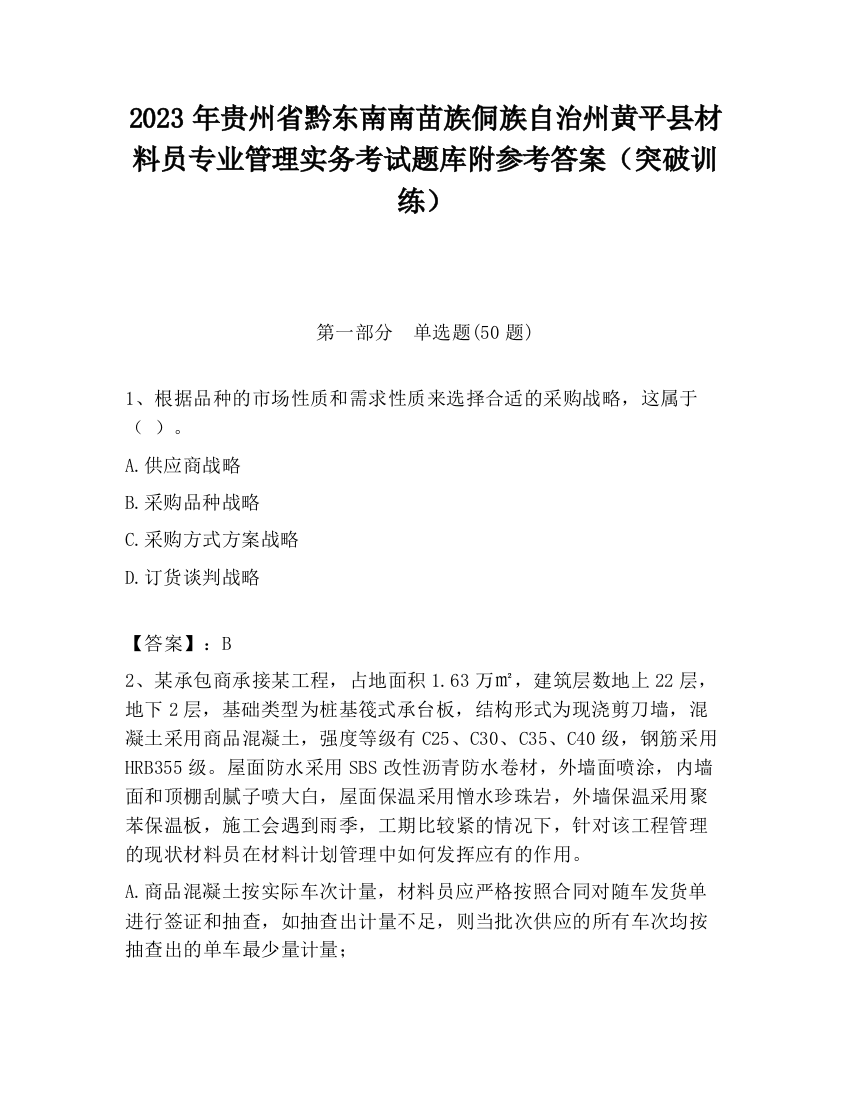 2023 年贵州省黔东南南苗族侗族自治州黄平县材料员专业管理实务考试题库附参考答案（突破训练）

第一部分　单选题(50 题)

1、根据品种的市场性质和需求性质来选择合适的采购战略，这属于（ ）。

A.供应商战略

B.采购品种战略

C.采购方式方案战略

D.订货谈判战略

【答案】：B

2、某承包商承接某工程，占地面积 1.63 万㎡，建筑层数地上 22 层，地下 2 层，基础类型为桩基筏式承台板，结构形式为现浇剪刀墙，混凝土采用商品混凝土，强度等级有 C25、C30、C35、C40 级，钢筋采用 HRB355 级。屋面防水采用 SBS 改性沥青防水卷材，外墙面喷涂，内墙面和顶棚刮腻子喷大白，屋面保温采用憎水珍珠岩，外墙保温采用聚苯保温板，施工会遇到雨季，工期比较紧的情况下，针对该工程管理的现状材料员在材料计划管理中如何发挥应有的作用。

A.商品混凝土按实际车次计量，材料员应严格按照合同对随车发货单进行签证和抽查，如抽查出计量不足，则当批次供应的所有车次均按抽查出的单车最少量计量；